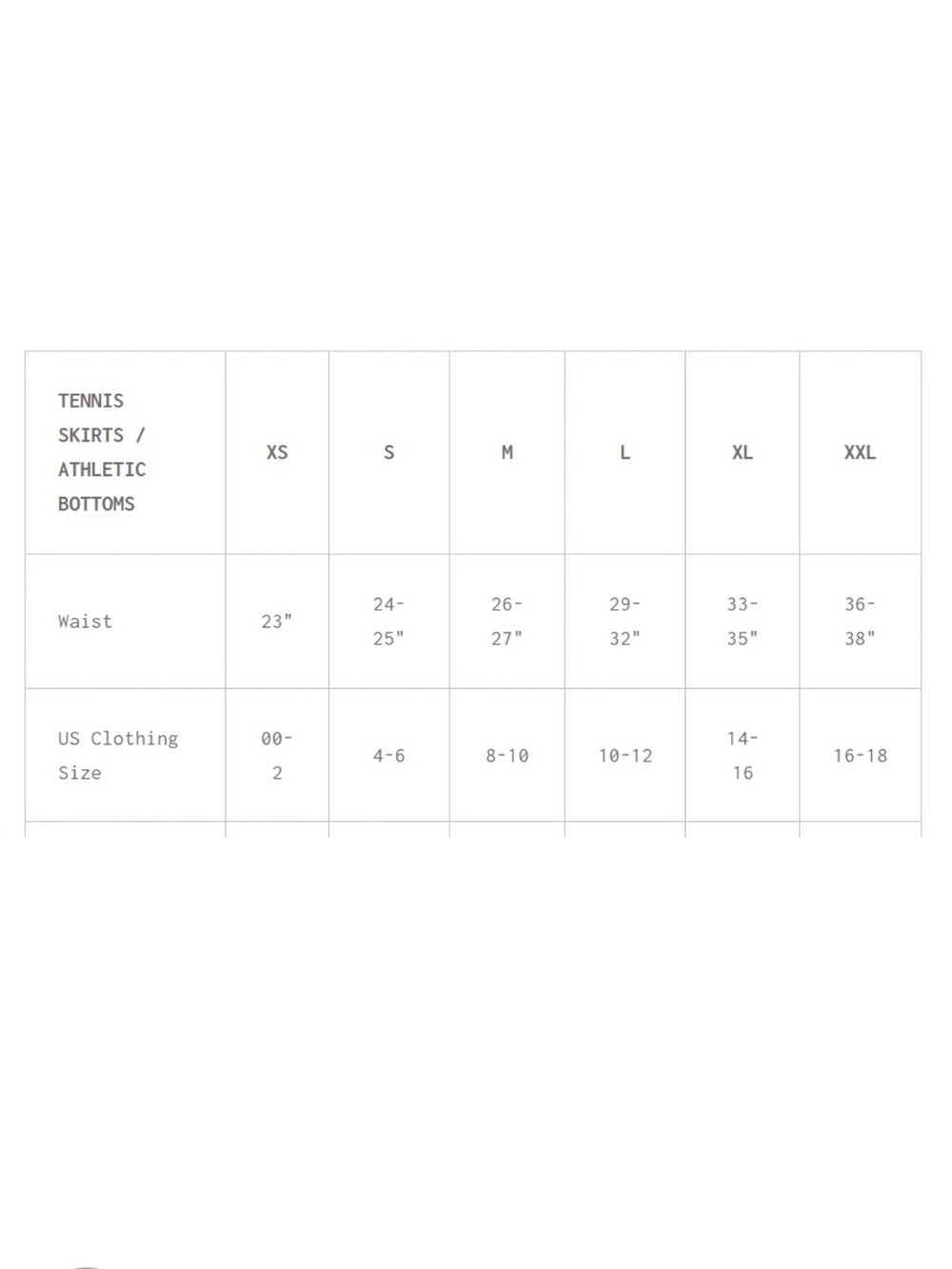 | TENNIS SKIRTS / ATHLETIC BOTTOMS | XS | S | M | L | XL | XXL |
|---|---|---|---|---|---|---|
| Waist | 23" | 24-25" | 26-27" | 29-32" | 33-35" | 36-38" |
| US Clothing Size | 00-2 | 4-6 | 8-10 | 10-12 | 14-16 | 16-18 |